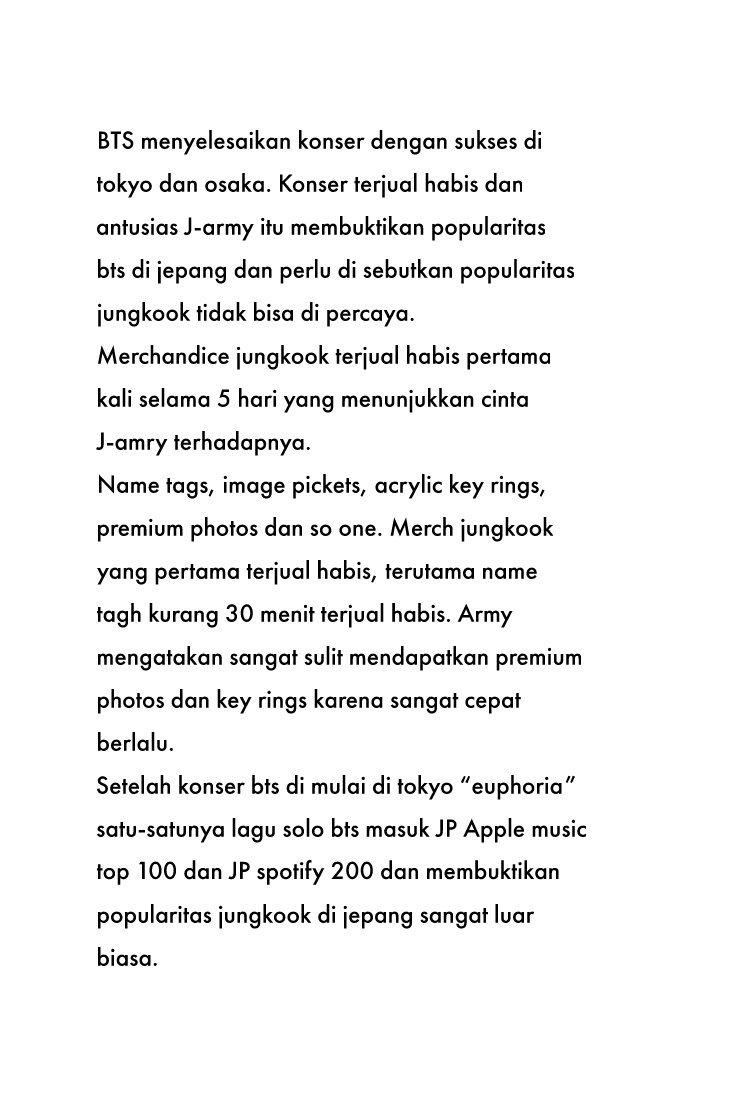 BTS menyelesaikan konser dengan sukses di tokyo dan osaka. Konser terjual habis dan antusias J-army itu membuktikan popularitas bts di jepang dan perlu di sebutkan popularitas jungkook tidak bisa di percaya.
Merchandice jungkook terjual habis pertama kali selama 5 hari yang menunjukkan cinta J-amry terhadapnya.
Name tags, image pickets, acrylic key rings, premium photos dan so one. Merch jungkook yang pertama terjual habis, terutama name tagh kurang 30 menit terjual habis. Army mengatakan sangat sulit mendapatkan premium photos dan key rings karena sangat cepat berlalu.
Setelah konser bts di mulai di tokyo “euphoria” satu-satunya lagu solo bts masuk JP Apple music top 100 dan JP spotify 200 dan membuktikan popularitas jungkook di jepang sangat luar biasa.